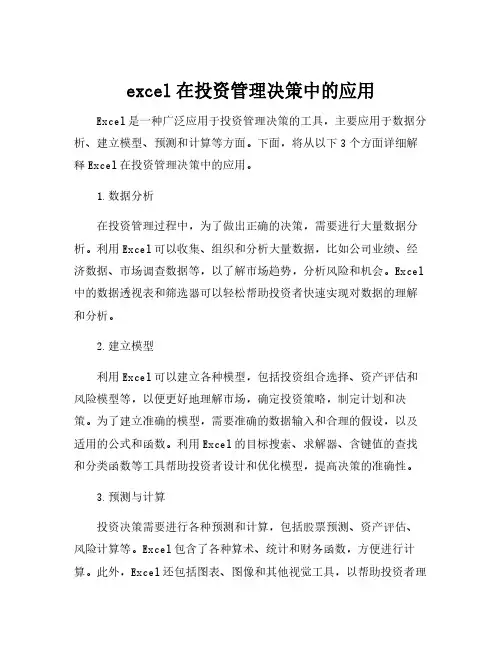 excel 在投资管理决策中的应用

Excel 是一种广泛应用于投资管理决策的工具，主要应用于数据分析、建立模型、预测和计算等方面。下面，将从以下 3 个方面详细解释 Excel 在投资管理决策中的应用。

1. 数据分析

在投资管理过程中，为了做出正确的决策，需要进行大量数据分析。利用 Excel 可以收集、组织和分析大量数据，比如公司业绩、经济数据、市场调查数据等，以了解市场趋势，分析风险和机会。Excel 中的数据透视表和筛选器可以轻松帮助投资者快速实现对数据的理解和分析。

2. 建立模型

利用 Excel 可以建立各种模型，包括投资组合选择、资产评估和风险模型等，以便更好地理解市场，确定投资策略，制定计划和决策。为了建立准确的模型，需要准确的数据输入和合理的假设，以及适用的公式和函数。利用 Excel 的目标搜索、求解器、含键值的查找和分类函数等工具帮助投资者设计和优化模型，提高决策的准确性。

3. 预测与计算

投资决策需要进行各种预测和计算，包括股票预测、资产评估、风险计算等。Excel 包含了各种算术、统计和财务函数，方便进行计算。此外，Excel 还包括图表、图像和其他视觉工具，以帮助投资者理